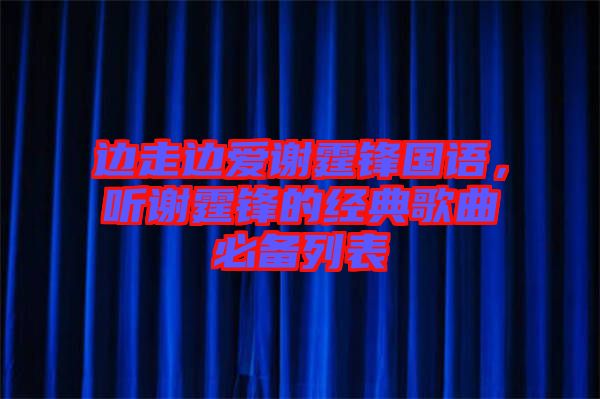 边走边爱谢霆锋国语，听谢霆锋的经典歌曲必备列表